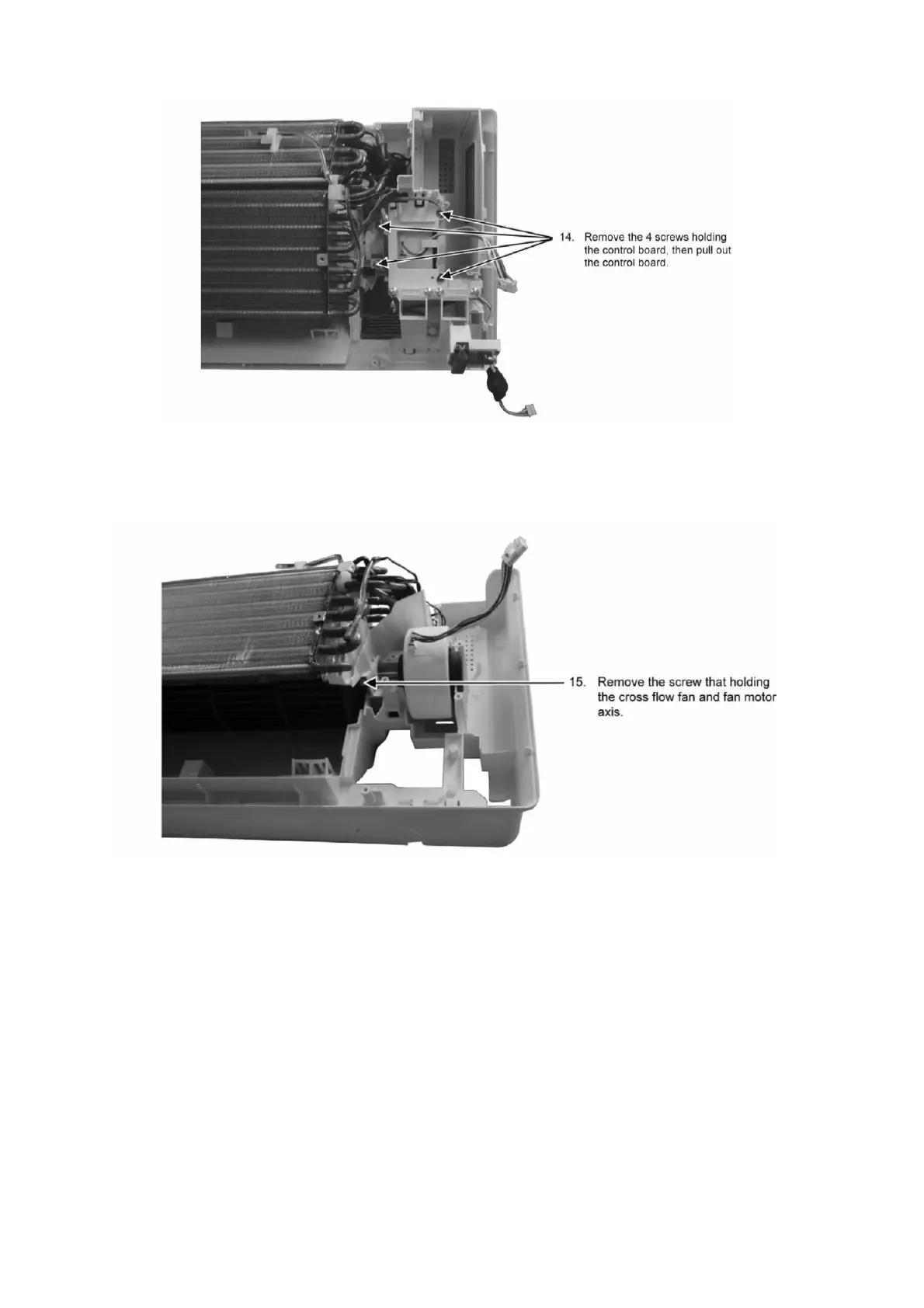 14. Remove the 4 screws holding the control board, then pull out the control board.

15. Remove the screw that holding the cross flow fan and fan motor axis.